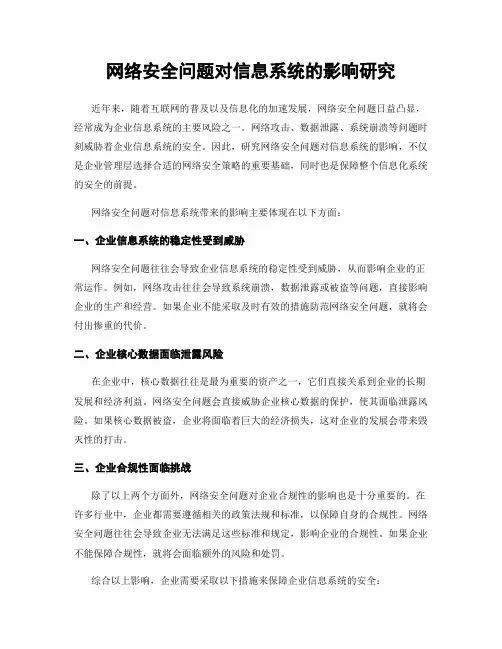 网络安全问题对信息系统的影响研究

近年来，随着互联网的普及以及信息化的加速发展，网络安全问题日益凸显，经常成为企业信息系统的主要风险之一。网络攻击、数据泄露、系统崩溃等问题时刻威胁着企业信息系统的安全。因此，研究网络安全问题对信息系统的影响，不仅是企业管理层选择合适的网络安全策略的重要基础，同时也是保障整个信息化系统的安全的前提。

网络安全问题对信息系统带来的影响主要体现在以下方面：

一、企业信息系统的稳定性受到威胁

网络安全问题往往会导致企业信息系统的稳定性受到威胁，从而影响企业的正常运作。例如，网络攻击往往会导致系统崩溃，数据泄露或被盗等问题，直接影响企业的生产和经营。如果企业不能采取及时有效的措施防范网络安全问题，就将会付出惨重的代价。

二、企业核心数据面临泄露风险

在企业中，核心数据往往是最为重要的资产之一，它们直接关系到企业的长期发展和经济利益。网络安全问题会直接威胁企业核心数据的保护，使其面临泄露风险。如果核心数据被盗，企业将面临着巨大的经济损失，这对企业的发展会带来毁灭性的打击。

三、企业合规性面临挑战

除了以上两个方面外，网络安全问题对企业合规性的影响也是十分重要的。在许多行业中，企业都需要遵循相关的政策法规和标准，以保障自身的合规性。网络安全问题往往会导致企业无法满足这些标准和规定，影响企业的合规性。如果企业不能保障合规性，就将会面临额外的风险和处罚。

综合以上影响，企业需要采取以下措施来保障企业信息系统的安全：